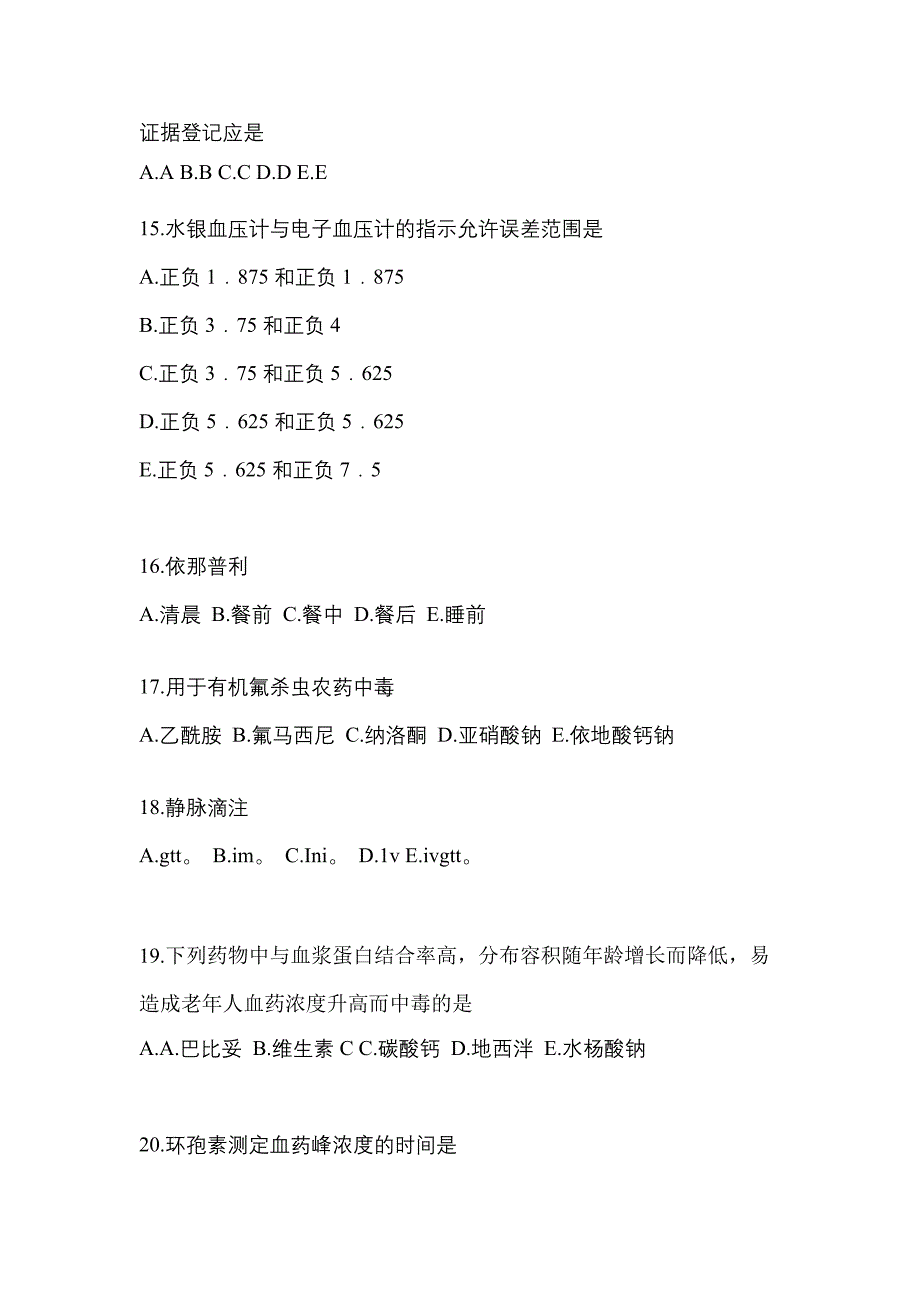 证据登记应是

A.A B.B C.C D.D E.E

15.水银血压计与电子血压计的指示允许误差范围是

A.正负 1．875 和正负 1．875

B.正负 3．75 和正负 4

C.正负 3．75 和正负 5．625

D.正负 5．625 和正负 5．625

E.正负 5．625 和正负 7．5

16.依那普利

A.清晨 B.餐前 C.餐中 D.餐后 E.睡前

17.用于有机氟杀虫农药中毒

A.乙酰胺 B.氟马西尼 C.纳洛酮 D.亚硝酸钠 E.依地酸钙钠

18.静脉滴注

A.gtt。 B.im。 C.Ini。 D.1v E.ivgtt。

19.下列药物中与血浆蛋白结合率高，分布容积随年龄增长而降低，易造成老年人血药浓度升高而中毒的是

A.A.巴比妥 B.维生素 C C.碳酸钙 D.地西泮 E.水杨酸钠

20.环孢素测定血药峰浓度的时间是